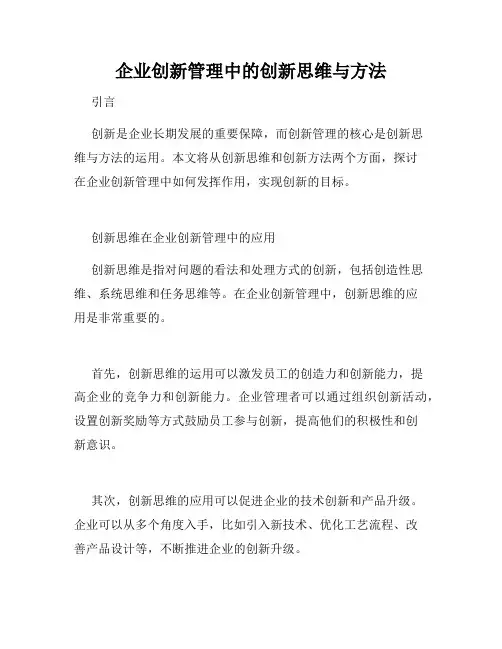 企业创新管理中的创新思维与方法

引言

创新是企业长期发展的重要保障，而创新管理的核心是创新思维与方法的运用。本文将从创新思维和创新方法两个方面，探讨在企业创新管理中如何发挥作用，实现创新的目标。

创新思维在企业创新管理中的应用

创新思维是指对问题的看法和处理方式的创新，包括创造性思维、系统思维和任务思维等。在企业创新管理中，创新思维的应用是非常重要的。

首先，创新思维的运用可以激发员工的创造力和创新能力，提高企业的竞争力和创新能力。企业管理者可以通过组织创新活动，设置创新奖励等方式鼓励员工参与创新，提高他们的积极性和创新意识。

其次，创新思维的应用可以促进企业的技术创新和产品升级。企业可以从多个角度入手，比如引入新技术、优化工艺流程、改善产品设计等，不断推进企业的创新升级。